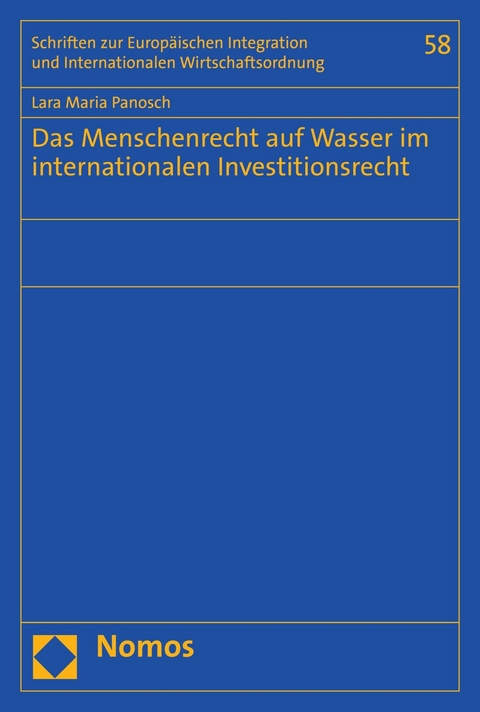 Schriften zur Europäischen Integration und Internationalen Wirtschaftsordnung

58

Lara Maria Panosch

Das Menschenrecht auf Wasser im internationalen Investitionsrecht

Nomos